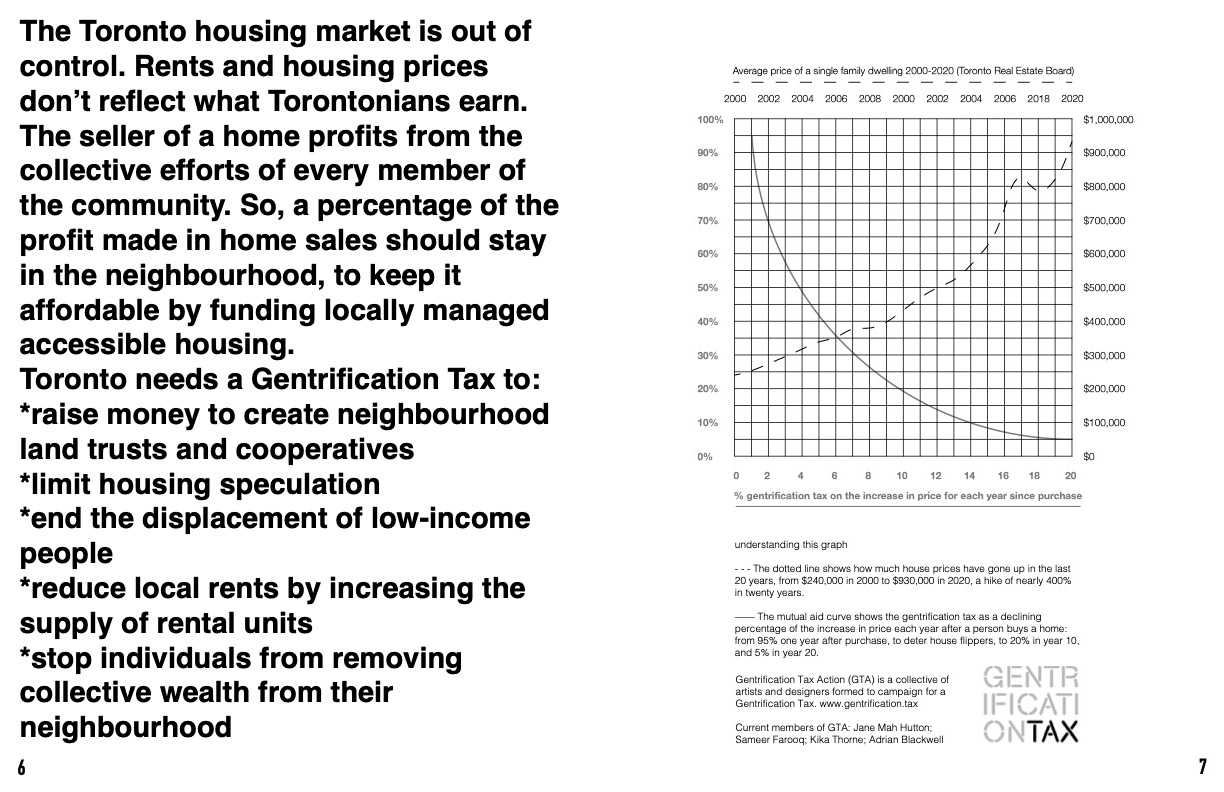 The Toronto housing market is out of control. Rents and housing prices don't reflect what Torontonians earn. The seller of a home profits from the collective efforts of every member of the community. So, a percentage of the profit made in home sales should stay in the neighbourhood, to keep it affordable by funding locally managed accessible housing.
Toronto needs a Gentrification Tax to:
*raise money to create neighbourhood land trusts and cooperatives
*limit housing speculation
*end the displacement of low-income people
*reduce local rents by increasing the supply of rental units
*stop individuals from removing collective wealth from their neighbourhood

6

Average price of a single family dwelling 2000-2020 (Toronto Real Estate Board)

2000 2002 2004 2006 2008 2000 2002 2004 2006 2018 2020

100% 90% 80% 70% 60% 50% 40% 30% 20% 10% 0%

$1,000,000 $900,000 $800,000 $700,000 $600,000 $500,000 $400,000 $300,000 $200,000 $100,000 $0

0 2 4 6 8 10 12 14 16 18 20

% gentrification tax on the increase in price for each year since purchase

understanding this graph

- - - The dotted line shows how much house prices have gone up in the last 20 years, from $240,000 in 2000 to $930,000 in 2020, a hike of nearly 400% in twenty years.

—— The mutual aid curve shows the gentrification tax as a declining percentage of the increase in price each year after a person buys a home: from 95% one year after purchase, to deter house flippers, to 20% in year 10, and 5% in year 20.

Gentrification Tax Action (GTA) is a collective of artists and designers formed to campaign for a Gentrification Tax. www.gentrification.tax

Current members of GTA: Jane Mah Hutton; Sameer Farooq; Kika Thorne; Adrian Blackwell

GENTR
IFICATI
ONTAX

7